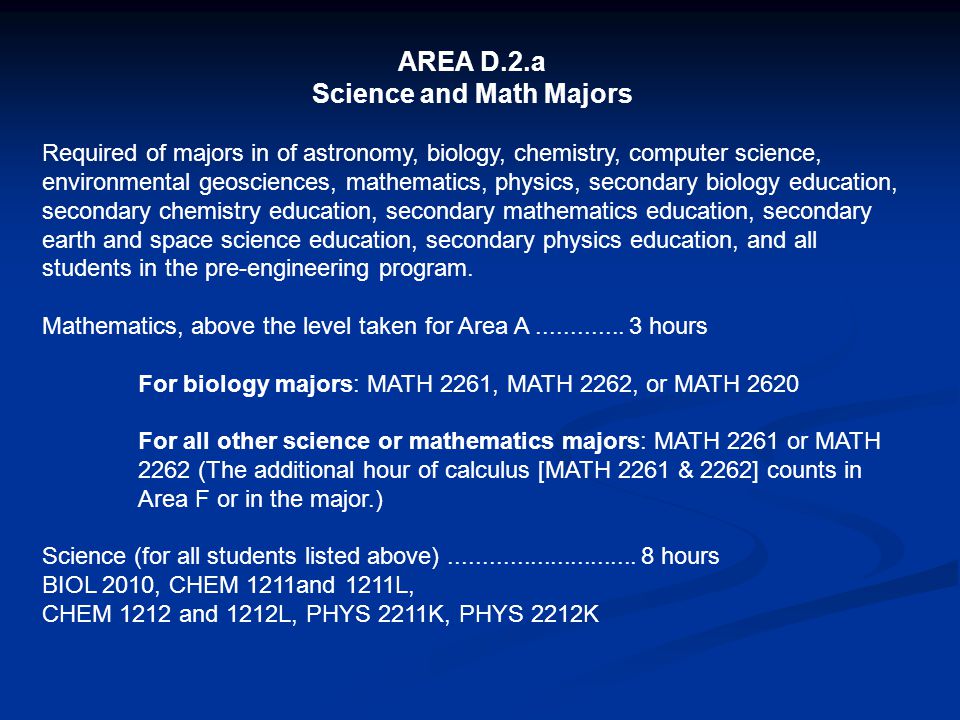 AREA D.2.a
Science and Math Majors

Required of majors in of astronomy, biology, chemistry, computer science, environmental geosciences, mathematics, physics, secondary biology education, secondary chemistry education, secondary mathematics education, secondary earth and space science education, secondary physics education, and all students in the pre-engineering program.

Mathematics, above the level taken for Area A ............. 3 hours

For biology majors: MATH 2261, MATH 2262, or MATH 2620

For all other science or mathematics majors: MATH 2261 or MATH 2262 (The additional hour of calculus [MATH 2261 & 2262] counts in Area F or in the major.)

Science (for all students listed above) ............................ 8 hours
BIOL 2010, CHEM 1211and 1211L,
CHEM 1212 and 1212L, PHYS 2211K, PHYS 2212K